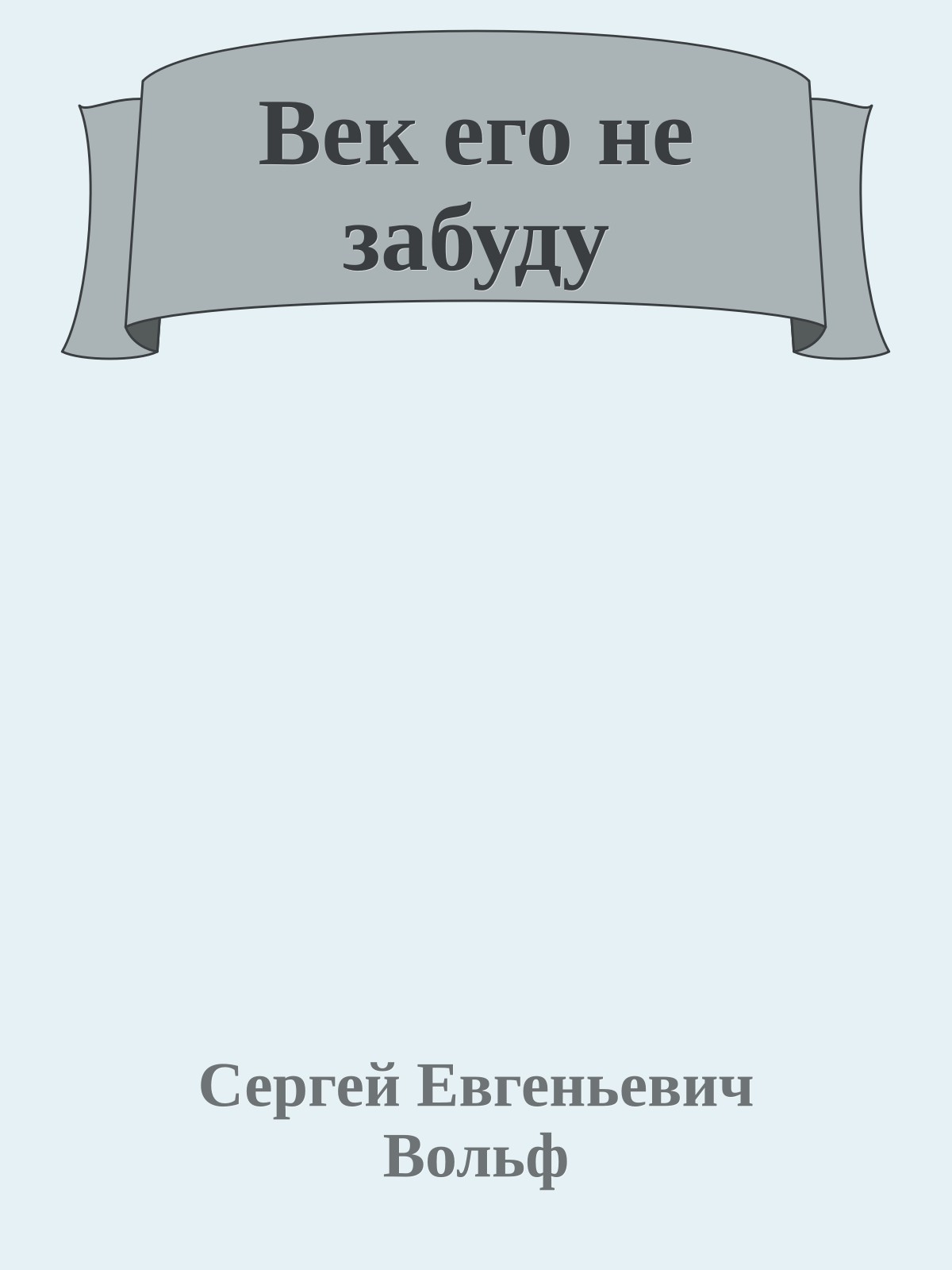 Век его не забуду

Сергей Евгеньевич Вольф